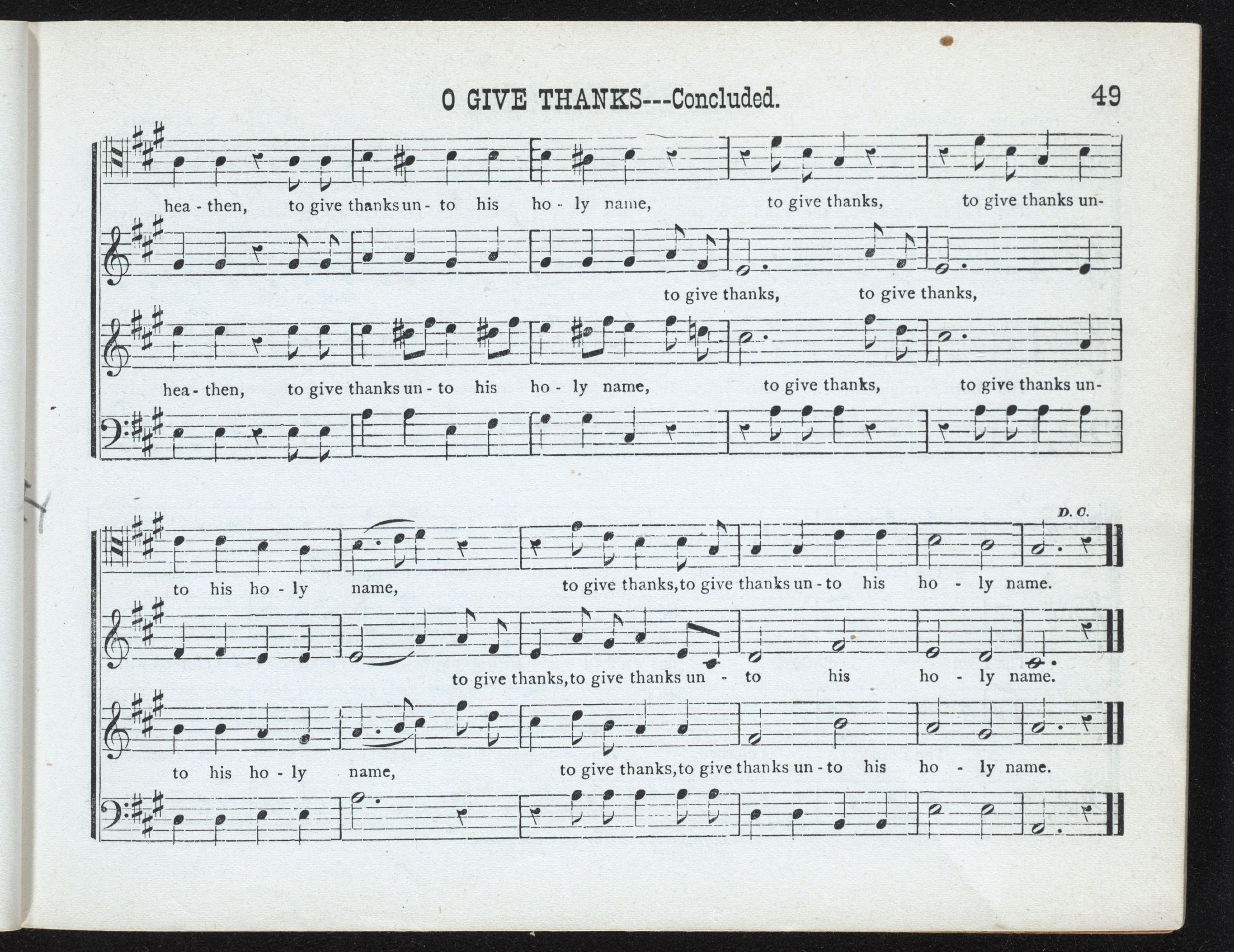 O GIVE THANKS---Concluded. 49

hea - then, to give thanks un - to his ho - ly name, to give thanks, to give thanks un-

to give thanks, to give thanks,

hea - then, to give thanks un - to his ho - ly name, to give thanks, to give thanks un-

D. C.

to his ho - ly name, to give thanks, to give thanks un - to his ho - ly name.

to give thanks, to give thanks un - to his ho - ly name.

to his ho - ly name, to give thanks, to give thanks un - to his ho - ly name.